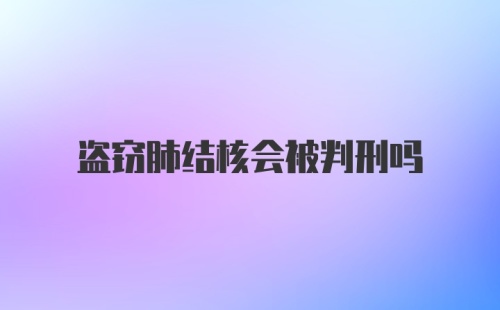 盗窃肺结核会被判刑吗